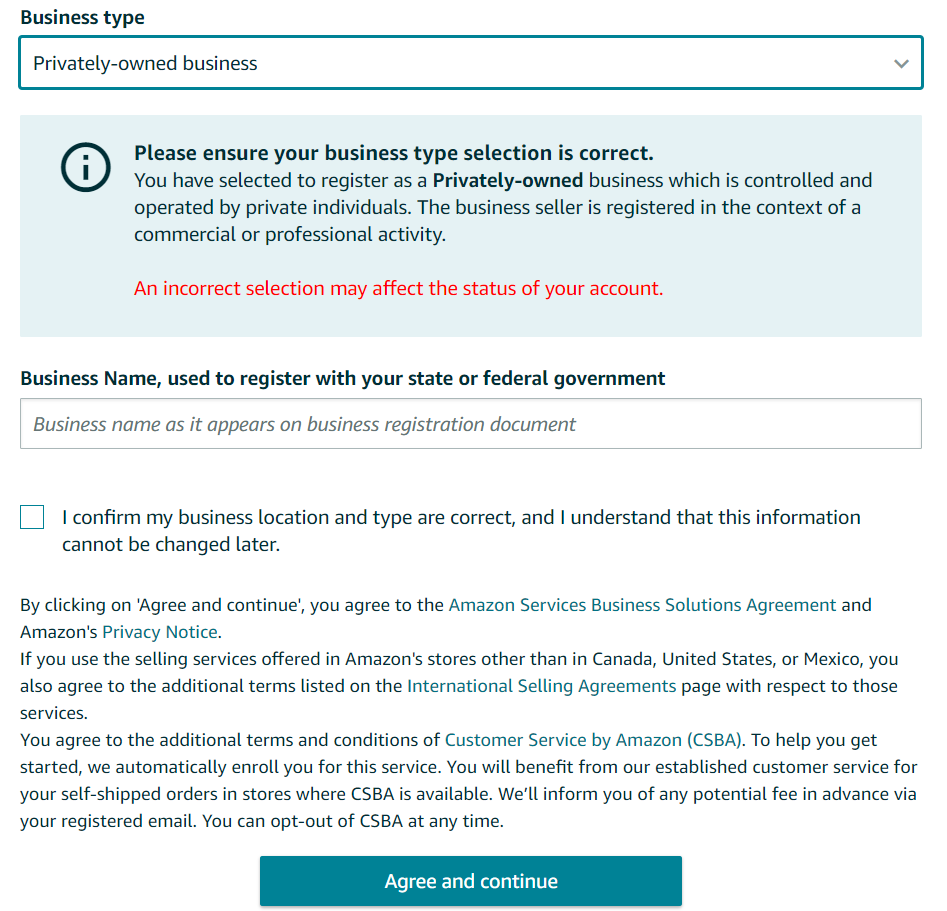 Business type

Privately-owned business

Please ensure your business type selection is correct.
You have selected to register as a Privately-owned business which is controlled and operated by private individuals. The business seller is registered in the context of a commercial or professional activity.

An incorrect selection may affect the status of your account.

Business Name, used to register with your state or federal government

Business name as it appears on business registration document

I confirm my business location and type are correct, and I understand that this information cannot be changed later.

By clicking on 'Agree and continue', you agree to the Amazon Services Business Solutions Agreement and Amazon's Privacy Notice.
If you use the selling services offered in Amazon's stores other than in Canada, United States, or Mexico, you also agree to the additional terms listed on the International Selling Agreements page with respect to those services.
You agree to the additional terms and conditions of Customer Service by Amazon (CSBA). To help you get started, we automatically enroll you for this service. You will benefit from our established customer service for your self-shipped orders in stores where CSBA is available. We'll inform you of any potential fee in advance via your registered email. You can opt-out of CSBA at any time.

Agree and continue